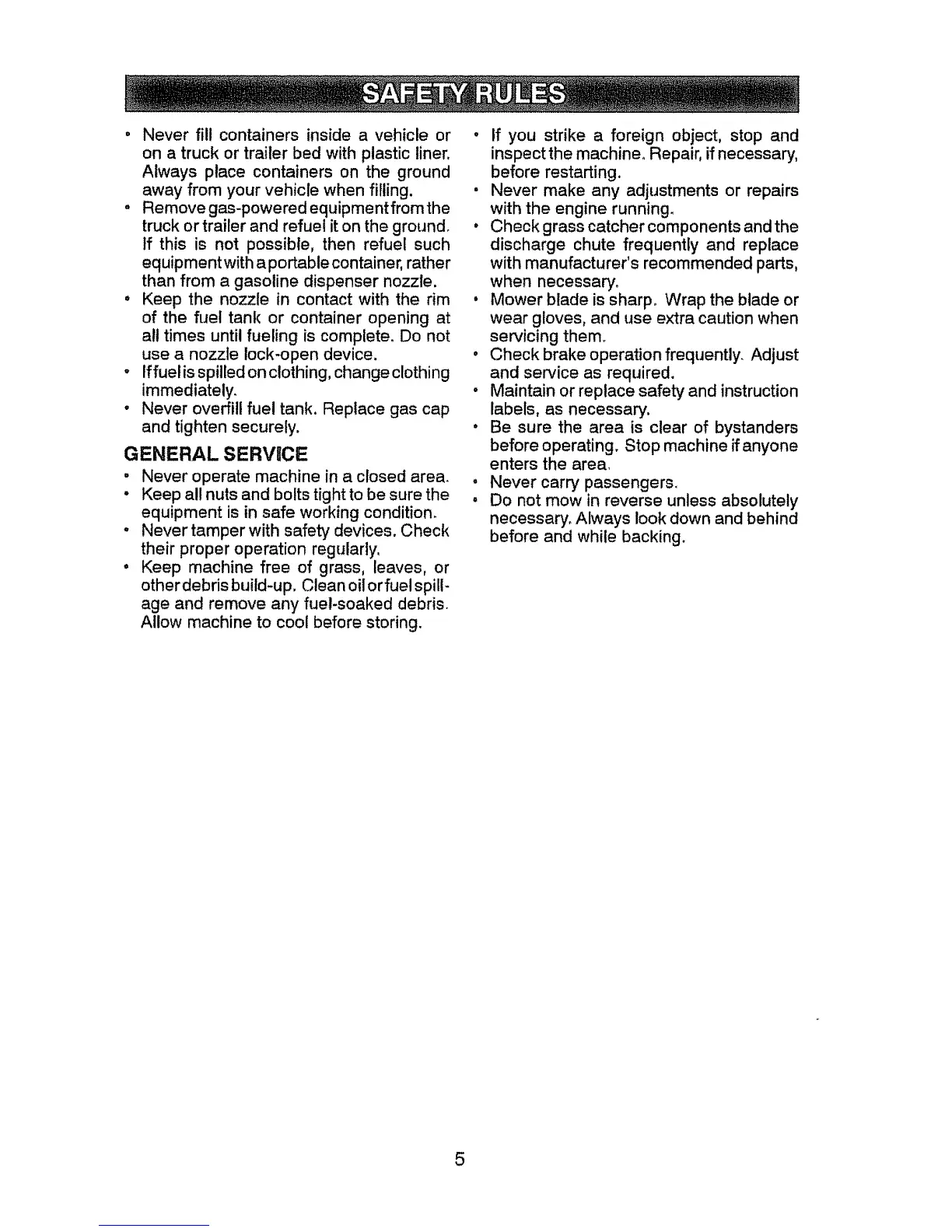 SAFETY RULES

• Never fill containers inside a vehicle or on a truck or trailer bed with plastic liner. Always place containers on the ground away from your vehicle when filling.
• Remove gas-powered equipment from the truck or trailer and refuel it on the ground. If this is not possible, then refuel such equipment with a portable container, rather than from a gasoline dispenser nozzle.
• Keep the nozzle in contact with the rim of the fuel tank or container opening at all times until fueling is complete. Do not use a nozzle lock-open device.
• If fuel is spilled on clothing, change clothing immediately.
• Never overfill fuel tank. Replace gas cap and tighten securely.

GENERAL SERVICE

• Never operate machine in a closed area.
• Keep all nuts and bolts tight to be sure the equipment is in safe working condition.
• Never tamper with safety devices. Check their proper operation regularly.
• Keep machine free of grass, leaves, or other debris build-up. Clean oil or fuel spillage and remove any fuel-soaked debris. Allow machine to cool before storing.

• If you strike a foreign object, stop and inspect the machine. Repair, if necessary, before restarting.
• Never make any adjustments or repairs with the engine running.
• Check grass catcher components and the discharge chute frequently and replace with manufacturer's recommended parts, when necessary.
• Mower blade is sharp. Wrap the blade or wear gloves, and use extra caution when servicing them.
• Check brake operation frequently. Adjust and service as required.
• Maintain or replace safety and instruction labels, as necessary.
• Be sure the area is clear of bystanders before operating. Stop machine if anyone enters the area.
• Never carry passengers.
• Do not mow in reverse unless absolutely necessary. Always look down and behind before and while backing.

5